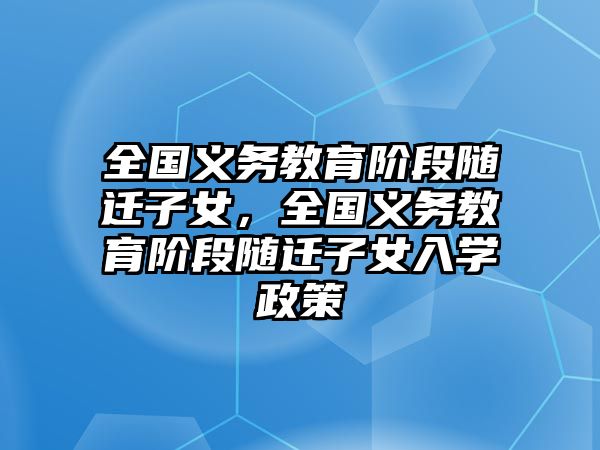 全国义务教育阶段随迁子女，全国义务教育阶段随迁子女入学政策